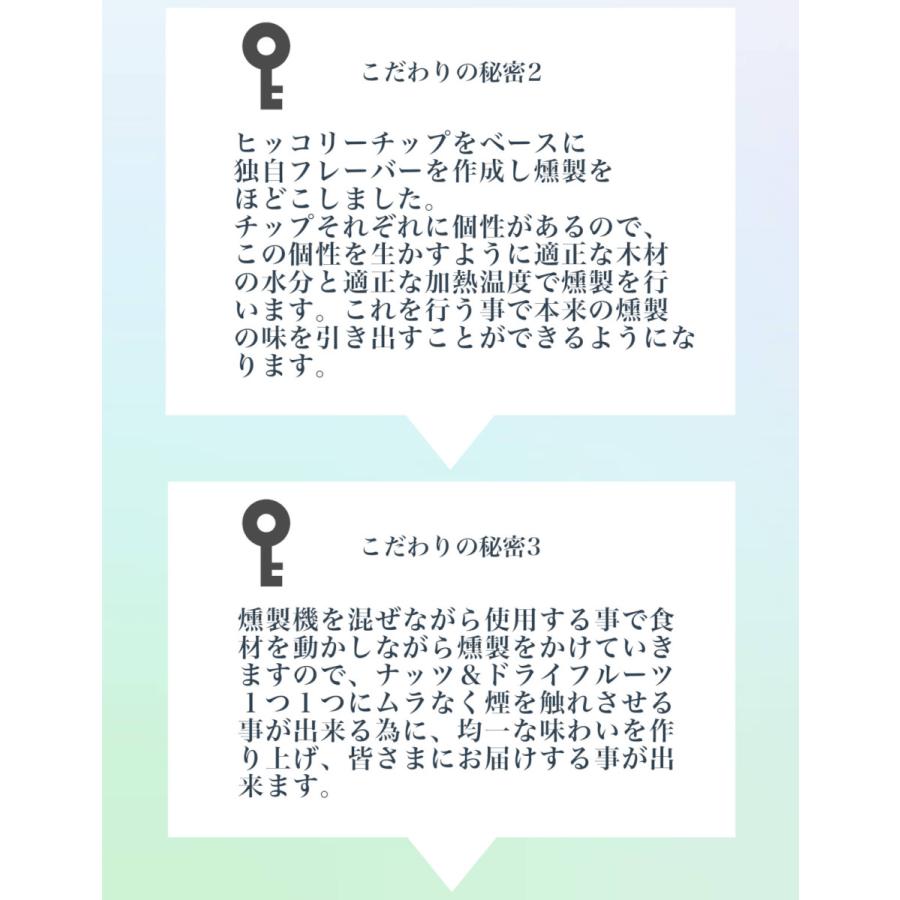 こだわりの秘密2

ヒッコリーチップをベースに独自フレーバーを作成し燻製をほどこしました。
チップそれぞれに個性があるので、この個性を生かすように適正な木材の水分と適正な加熱温度で燻製を行います。これを行う事で本来の燻製の味を引き出すことができるようになります。

こだわりの秘密3

燻製機を混ぜながら使用する事で食材を動かしながら燻製をかけていきますので、ナッツ＆ドライフルーツ1つ1つにムラなく煙を触れさせる事が出来る為に、均一な味わいを作り上げ、皆さまにお届けする事が出来ます。